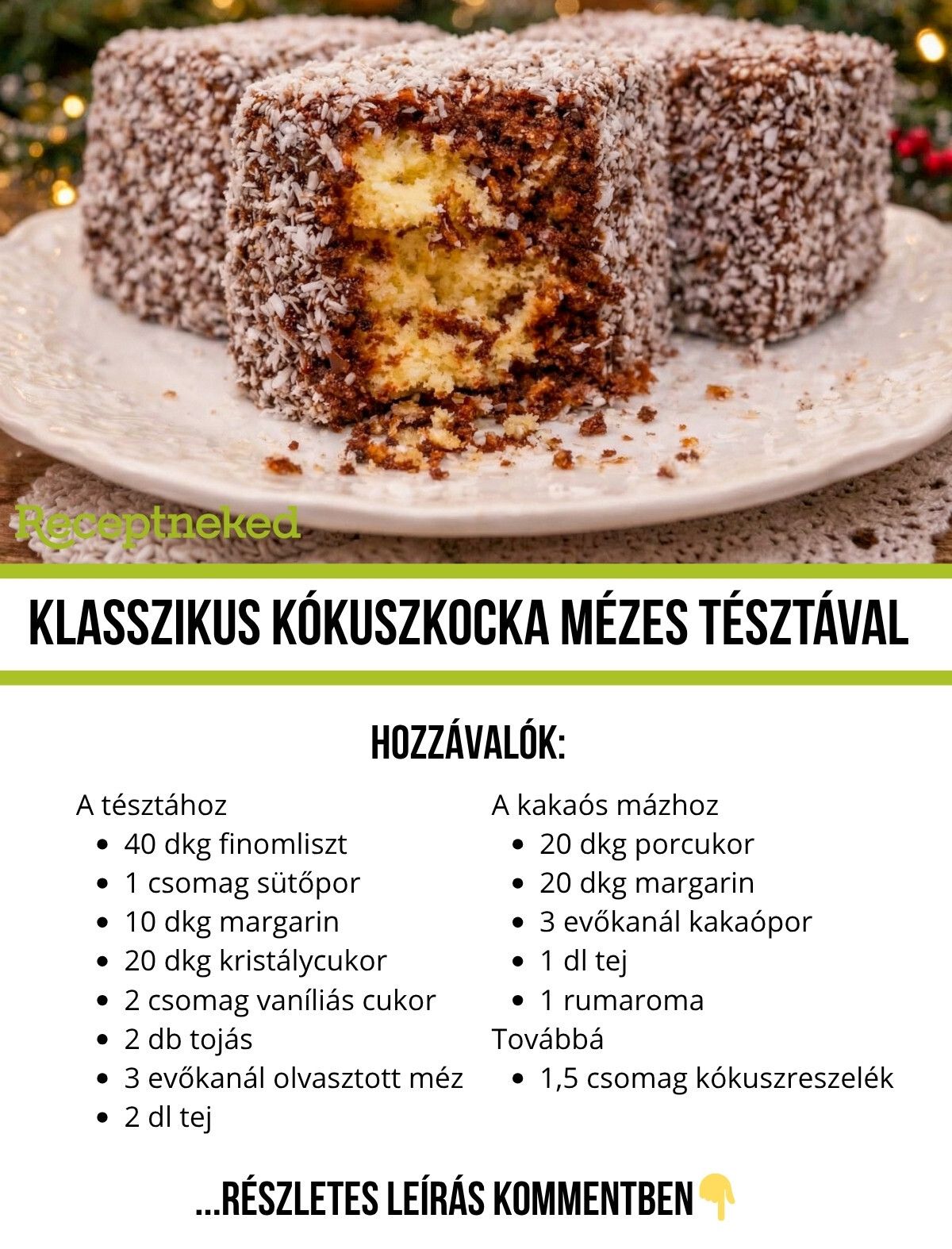 Receptneked

KLASSZIKUS KÓKUSZKOCKA MÉZES TÉSZTÁVAL

HOZZÁVALÓK:

A tésztához
• 40 dkg finomliszt
• 1 csomag sütőpor
• 10 dkg margarin
• 20 dkg kristálycukor
• 2 csomag vaníliás cukor
• 2 db tojás
• 3 evőkanál olvasztott méz
• 2 dl tej

A kakaós mázhoz
• 20 dkg porcukor
• 20 dkg margarin
• 3 evőkanál kakaópor
• 1 dl tej
• 1 rumaroma
Továbbá
• 1,5 csomag kókuszreszelék

...RÉSZLETES LEÍRÁS KOMMENTBEN👇